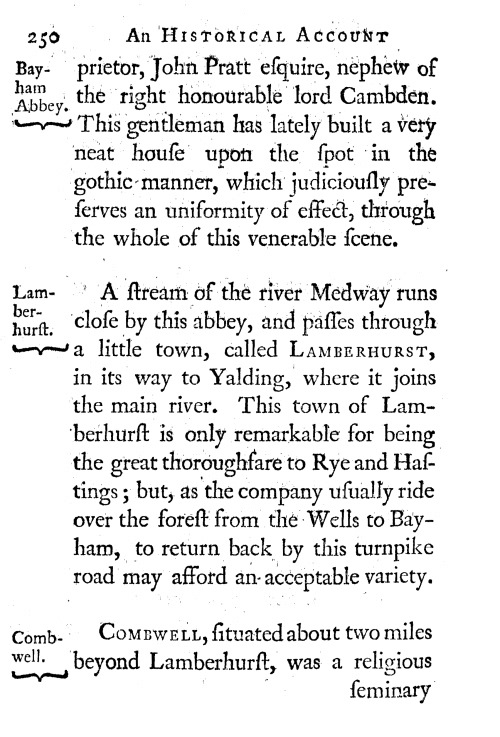 250 An Historical Account

Bayham Abbey.

prietor, John Pratt eſquire, nephew of the right honourable lord Cambden. This gentleman has lately built a very neat houſe upon the ſpot in the gothic manner, which judiciouſly preſerves an uniformity of effect, through the whole of this venerable ſcene.

Lamberhurſt.

A ſtream of the river Medway runs cloſe by this abbey, and paſſes through a little town, called Lamberhurst, in its way to Yalding, where it joins the main river. This town of Lamberhurſt is only remarkable for being the great thoroughfare to Rye and Haſtings; but, as the company uſually ride over the foreſt from the Wells to Bayham, to return back by this turnpike road may afford an acceptable variety.

Combwell.

Combwell, ſituated about two miles beyond Lamberhurſt, was a religious

ſeminary